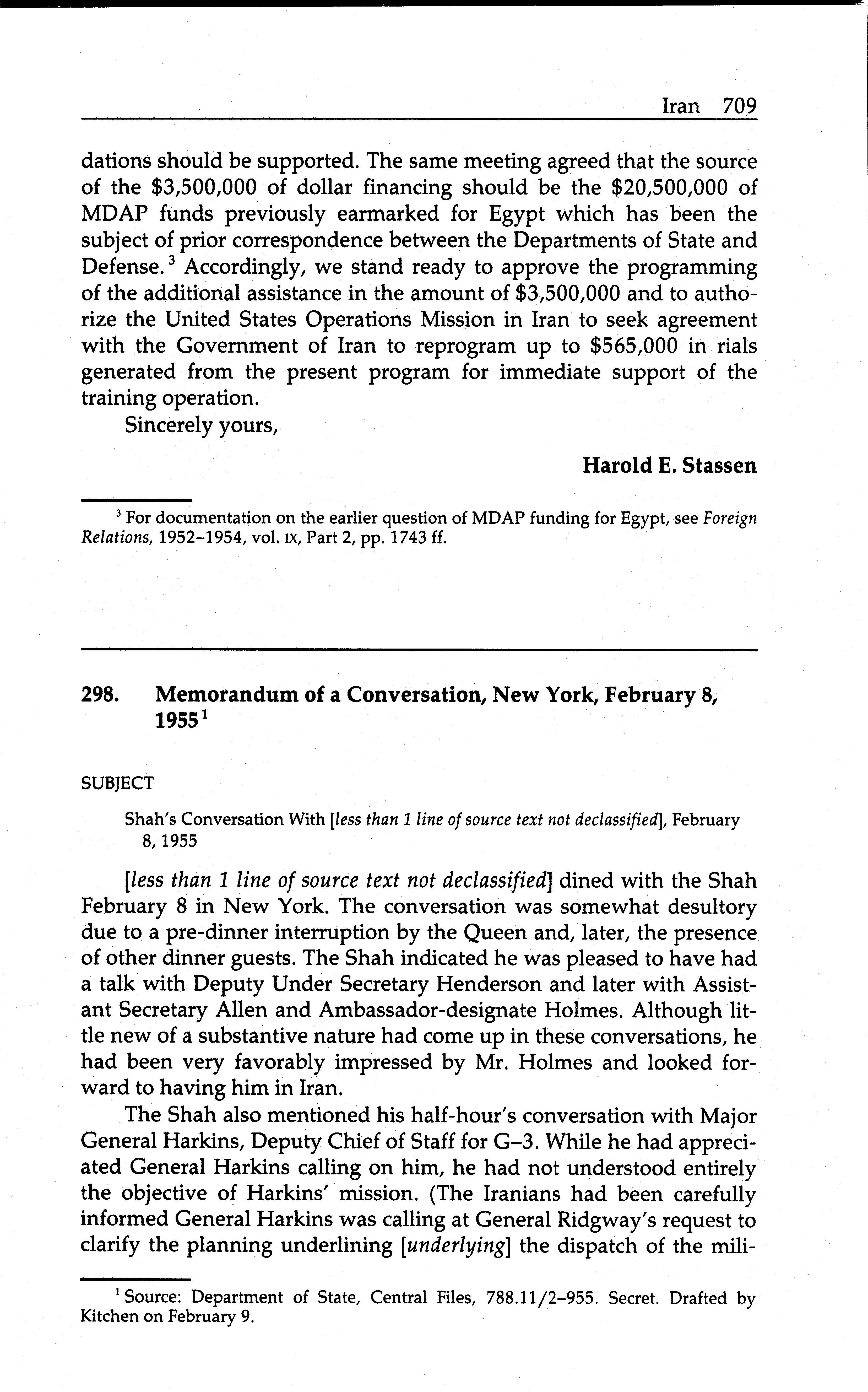 Iran 709

dations should be supported. The same meeting agreed that the source of the \$3,500,000 of dollar financing should be the \$20,500,000 of MDAP funds previously earmarked for Egypt which has been the subject of prior correspondence between the Departments of State and Defense.$^3$ Accordingly, we stand ready to approve the programming of the additional assistance in the amount of \$3,500,000 and to authorize the United States Operations Mission in Iran to seek agreement with the Government of Iran to reprogram up to \$565,000 in rials generated from the present program for immediate support of the training operation.

Sincerely yours,

Harold E. Stassen

$^3$ For documentation on the earlier question of MDAP funding for Egypt, see Foreign Relations, 1952–1954, vol. IX, Part 2, pp. 1743 ff.

298. Memorandum of a Conversation, New York, February 8, 1955$^1$

SUBJECT

Shah's Conversation With [less than 1 line of source text not declassified], February 8, 1955

[less than 1 line of source text not declassified] dined with the Shah February 8 in New York. The conversation was somewhat desultory due to a pre-dinner interruption by the Queen and, later, the presence of other dinner guests. The Shah indicated he was pleased to have had a talk with Deputy Under Secretary Henderson and later with Assistant Secretary Allen and Ambassador-designate Holmes. Although little new of a substantive nature had come up in these conversations, he had been very favorably impressed by Mr. Holmes and looked forward to having him in Iran.

The Shah also mentioned his half-hour's conversation with Major General Harkins, Deputy Chief of Staff for G–3. While he had appreciated General Harkins calling on him, he had not understood entirely the objective of Harkins' mission. (The Iranians had been carefully informed General Harkins was calling at General Ridgway's request to clarify the planning underlining [underlying] the dispatch of the mili-

$^1$ Source: Department of State, Central Files, 788.11/2–955. Secret. Drafted by Kitchen on February 9.